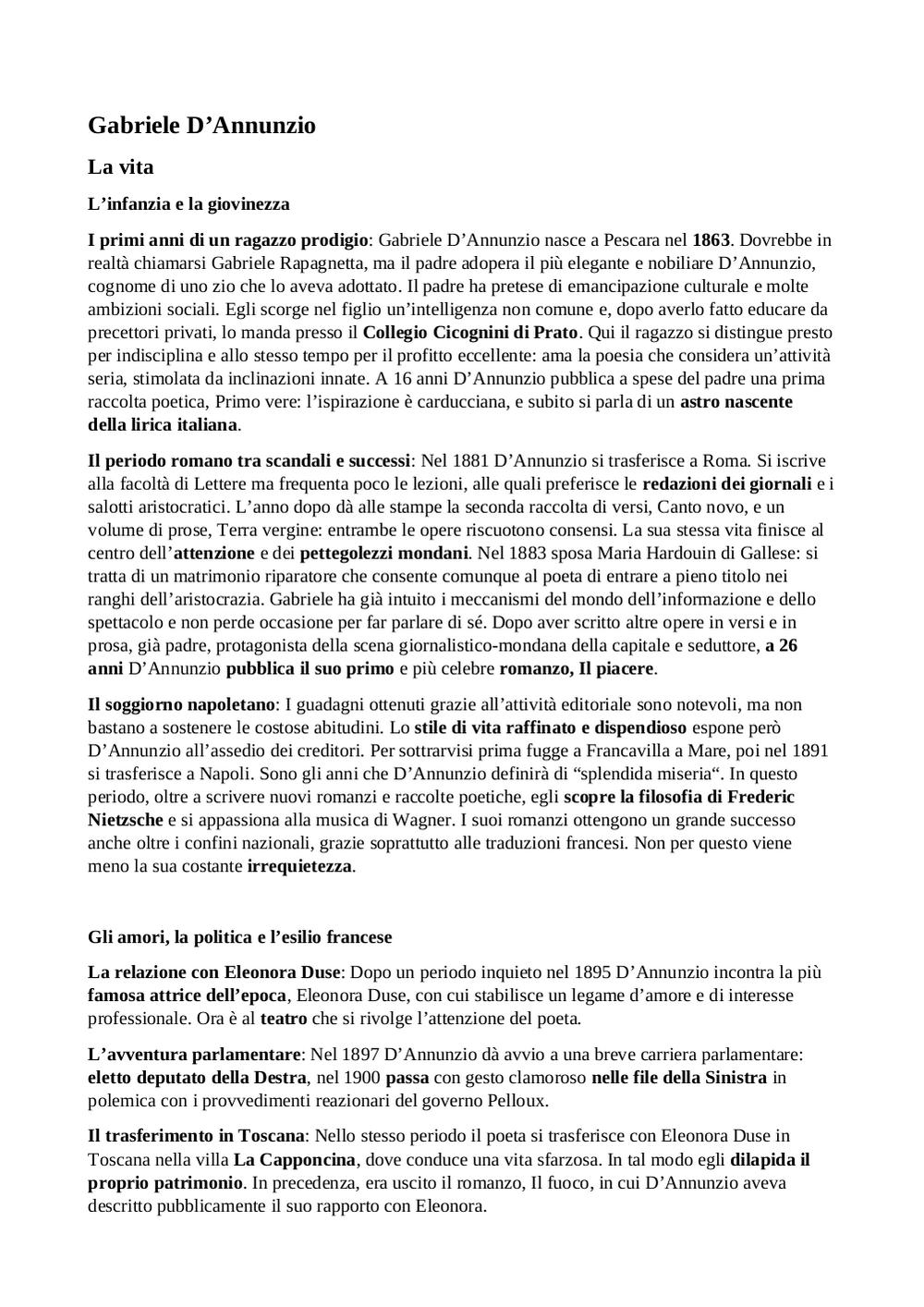 Gabriele D’Annunzio

La vita

L’infanzia e la giovinezza

I primi anni di un ragazzo prodigio: Gabriele D’Annunzio nasce a Pescara nel 1863. Dovrebbe in realtà chiamarsi Gabriele Rapagnetta, ma il padre adopera il più elegante e nobiliare D’Annunzio, cognome di uno zio che lo aveva adottato. Il padre ha pretese di emancipazione culturale e molte ambizioni sociali. Egli scorge nel figlio un’intelligenza non comune e, dopo averlo fatto educare da precettori privati, lo manda presso il Collegio Cicognini di Prato. Qui il ragazzo si distingue presto per indisciplina e allo stesso tempo per il profitto eccellente: ama la poesia che considera un’attività seria, stimolata da inclinazioni innate. A 16 anni D’Annunzio pubblica a spese del padre una prima raccolta poetica, Primo vere: l’ispirazione è carducciana, e subito si parla di un astro nascente della lirica italiana.

Il periodo romano tra scandali e successi: Nel 1881 D’Annunzio si trasferisce a Roma. Si iscrive alla facoltà di Lettere ma frequenta poco le lezioni, alle quali preferisce le redazioni dei giornali e i salotti aristocratici. L’anno dopo dà alle stampe la seconda raccolta di versi, Canto novo, e un volume di prose, Terra vergine: entrambe le opere riscuotono consensi. La sua stessa vita finisce al centro dell’attenzione e dei pettegolezzi mondani. Nel 1883 sposa Maria Hardouin di Gallese: si tratta di un matrimonio riparatore che consente comunque al poeta di entrare a pieno titolo nei ranghi dell’aristocrazia. Gabriele ha già intuito i meccanismi del mondo dell’informazione e dello spettacolo e non perde occasione per far parlare di sé. Dopo aver scritto altre opere in versi e in prosa, già padre, protagonista della scena giornalistico-mondana della capitale e seduttore, a 26 anni D’Annunzio pubblica il suo primo e più celebre romanzo, Il piacere.

Il soggiorno napoletano: I guadagni ottenuti grazie all’attività editoriale sono notevoli, ma non bastano a sostenere le costose abitudini. Lo stile di vita raffinato e dispendioso espone però D’Annunzio all’assedio dei creditori. Per sottrarvisi prima fugge a Francavilla a Mare, poi nel 1891 si trasferisce a Napoli. Sono gli anni che D’Annunzio definirà di “splendida miseria“. In questo periodo, oltre a scrivere nuovi romanzi e raccolte poetiche, egli scopre la filosofia di Frederic Nietzsche e si appassiona alla musica di Wagner. I suoi romanzi ottengono un grande successo anche oltre i confini nazionali, grazie soprattutto alle traduzioni francesi. Non per questo viene meno la sua costante irrequietezza.

Gli amori, la politica e l’esilio francese

La relazione con Eleonora Duse: Dopo un periodo inquieto nel 1895 D’Annunzio incontra la più famosa attrice dell’epoca, Eleonora Duse, con cui stabilisce un legame d’amore e di interesse professionale. Ora è al teatro che si rivolge l’attenzione del poeta.

L’avventura parlamentare: Nel 1897 D’Annunzio dà avvio a una breve carriera parlamentare: eletto deputato della Destra, nel 1900 passa con gesto clamoroso nelle file della Sinistra in polemica con i provvedimenti reazionari del governo Pelloux.

Il trasferimento in Toscana: Nello stesso periodo il poeta si trasferisce con Eleonora Duse in Toscana nella villa La Capponcina, dove conduce una vita sfarzosa. In tal modo egli dilapida il proprio patrimonio. In precedenza, era uscito il romanzo, Il fuoco, in cui D’Annunzio aveva descritto pubblicamente il suo rapporto con Eleonora.